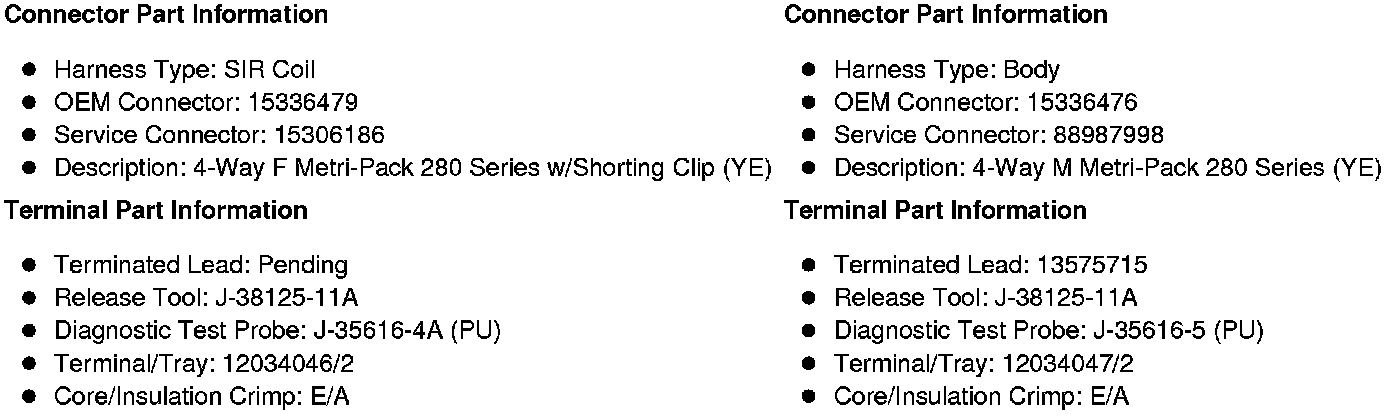 Connector Part Information

• Harness Type: SIR Coil
• OEM Connector: 15336479
• Service Connector: 15306186
• Description: 4-Way F Metri-Pack 280 Series w/Shorting Clip (YE)

Terminal Part Information

• Terminated Lead: Pending
• Release Tool: J-38125-11A
• Diagnostic Test Probe: J-35616-4A (PU)
• Terminal/Tray: 12034046/2
• Core/Insulation Crimp: E/A

Connector Part Information

• Harness Type: Body
• OEM Connector: 15336476
• Service Connector: 88987998
• Description: 4-Way M Metri-Pack 280 Series (YE)

Terminal Part Information

• Terminated Lead: 13575715
• Release Tool: J-38125-11A
• Diagnostic Test Probe: J-35616-5 (PU)
• Terminal/Tray: 12034047/2
• Core/Insulation Crimp: E/A